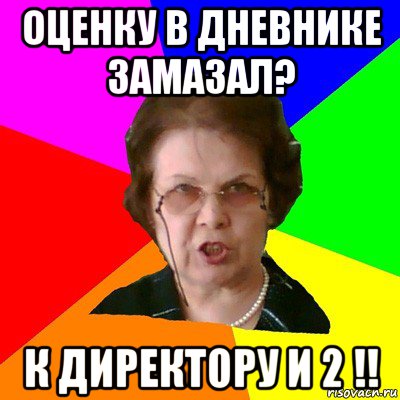 ОЦЕНКУ В ДНЕВНИКЕ ЗАМАЗАЛ?

К ДИРЕКТОРУ И 2 !!

risovach.ru